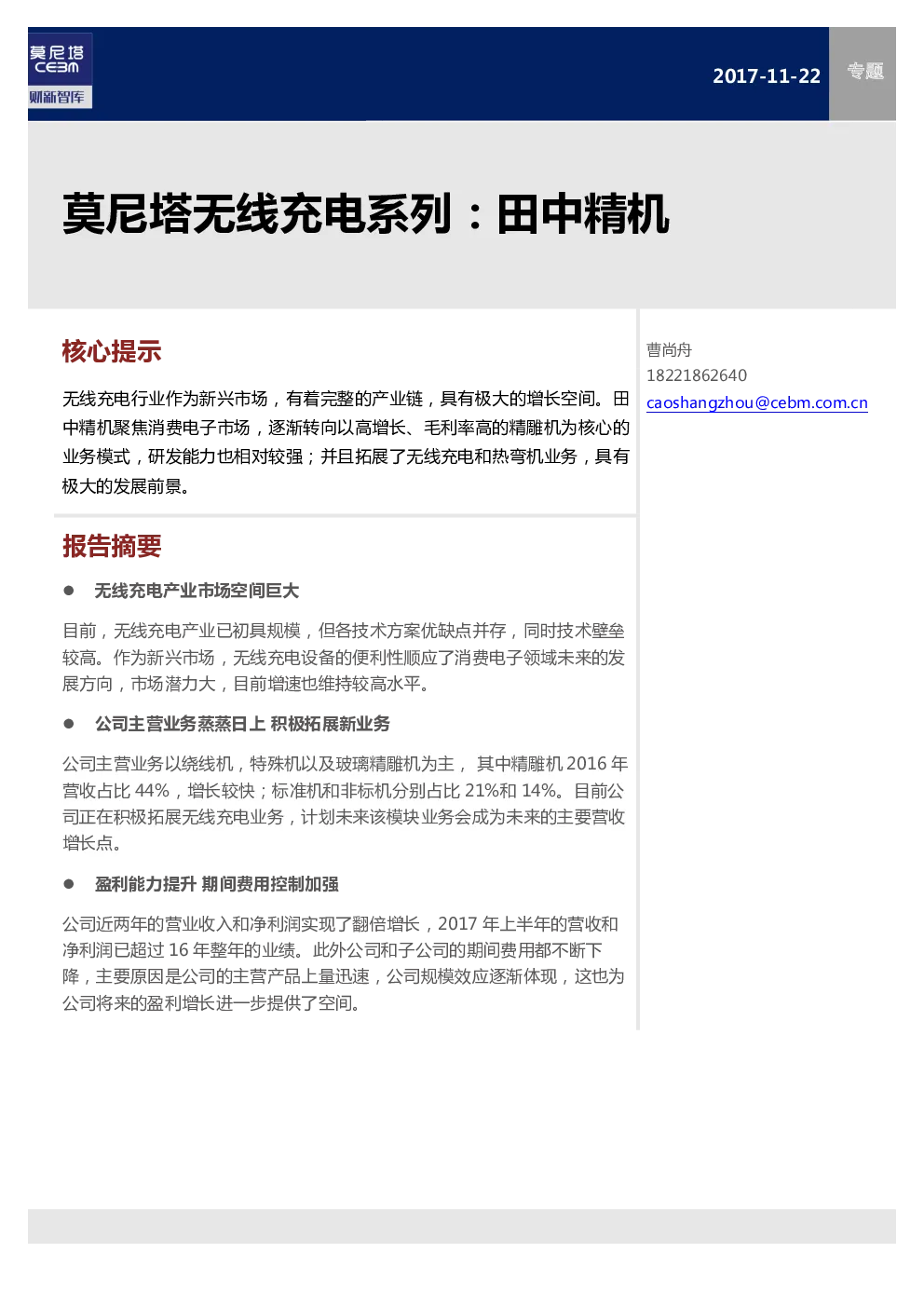 莫尼塔
CEBM
财新智库

2017-11-22

专题

莫尼塔无线充电系列：田中精机

核心提示

无线充电行业作为新兴市场，有着完整的产业链，具有极大的增长空间。田中精机聚焦消费电子市场，逐渐转向以高增长、毛利率高的精雕机为核心的业务模式，研发能力也相对较强；并且拓展了无线充电和热弯机业务，具有极大的发展前景。

报告摘要

● 无线充电产业市场空间巨大

目前，无线充电产业已初具规模，但各技术方案优缺点并存，同时技术壁垒较高。作为新兴市场，无线充电设备的便利性顺应了消费电子领域未来的发展方向，市场潜力大，目前增速也维持较高水平。

● 公司主营业务蒸蒸日上 积极拓展新业务

公司主营业务以绕线机，特殊机以及玻璃精雕机为主， 其中精雕机 2016 年营收占比 44%，增长较快；标准机和非标机分别占比 21%和 14%。目前公司正在积极拓展无线充电业务，计划未来该模块业务会成为未来的主要营收增长点。

● 盈利能力提升 期间费用控制加强

公司近两年的营业收入和净利润实现了翻倍增长，2017 年上半年的营收和净利润已超过 16 年整年的业绩。此外公司和子公司的期间费用都不断下降，主要原因是公司的主营产品上量迅速，公司规模效应逐渐体现，这也为公司将来的盈利增长进一步提供了空间。

曹尚舟
18221862640
caoshangzhou@cebm.com.cn